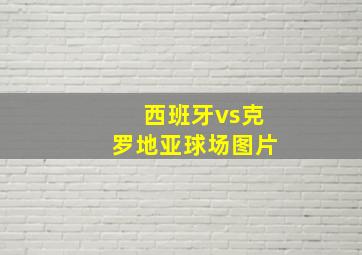 西班牙vs克罗地亚球场图片